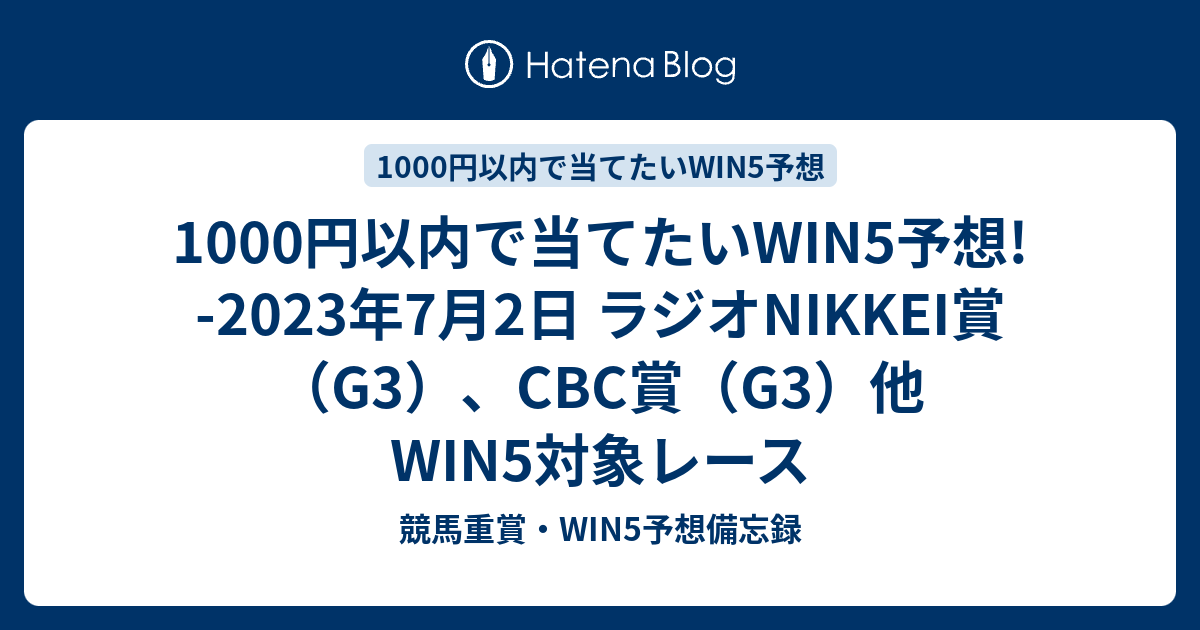 Hatena Blog

1000円以内で当てたいWIN5予想

1000円以内で当てたいWIN5予想! -2023年7月2日 ラジオNIKKEI賞（G3）、CBC賞（G3）他 WIN5対象レース

競馬重賞・WIN5予想備忘録